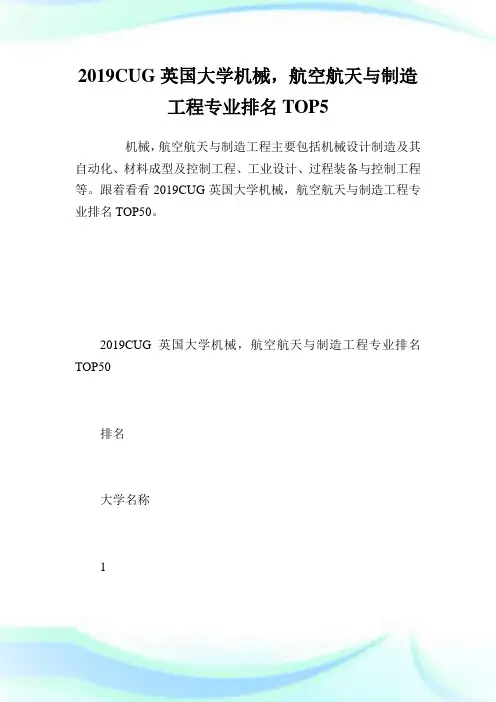 2019CUG 英国大学机械，航空航天与制造工程专业排名 TOP5

机械，航空航天与制造工程主要包括机械设计制造及其自动化、材料成型及控制工程、工业设计、过程装备与控制工程等。跟着看看 2019CUG 英国大学机械，航空航天与制造工程专业排名 TOP50。

2019CUG 英国大学机械，航空航天与制造工程专业排名 TOP50

排名

大学名称

1